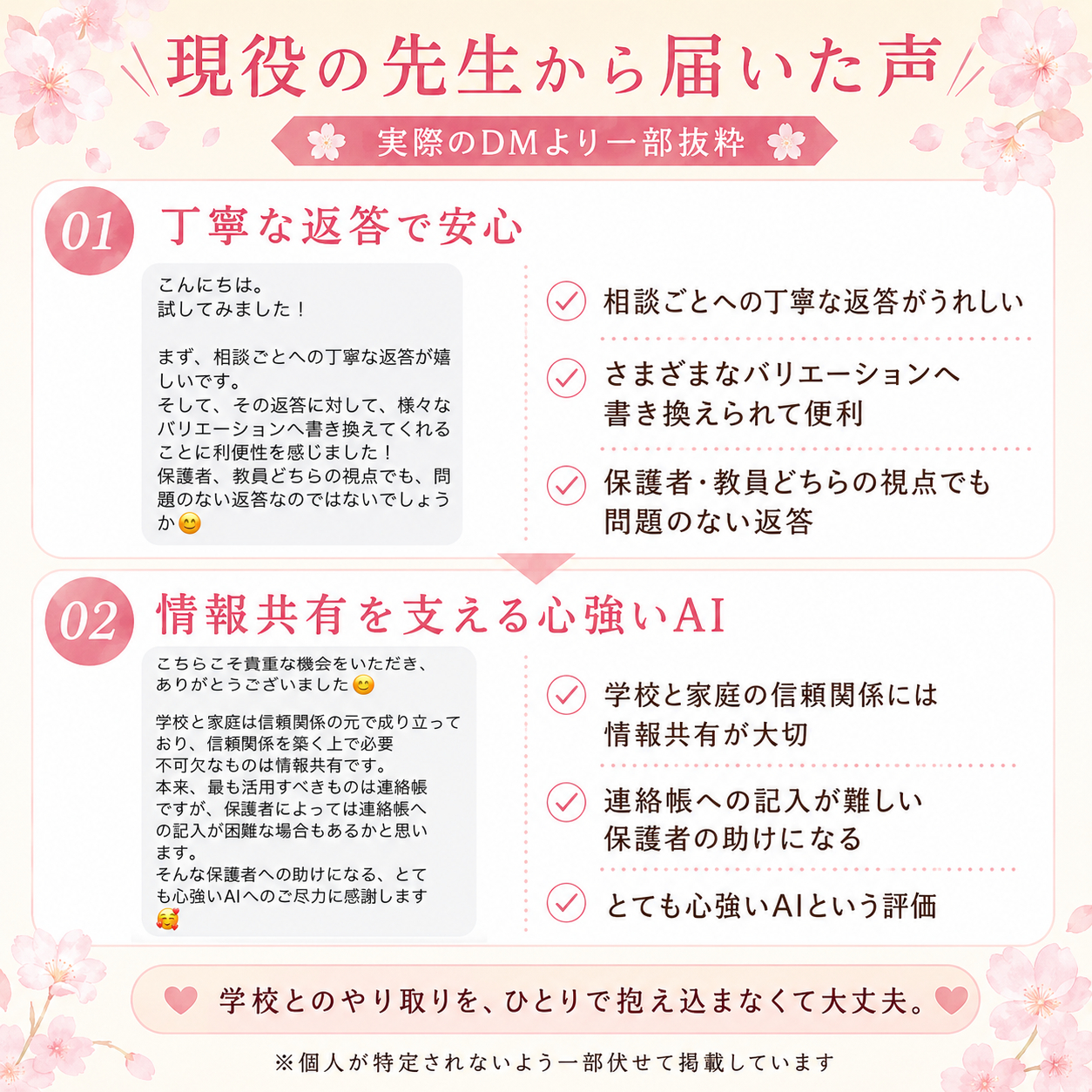 現役の先生から届いた声

実際のDMより一部抜粋

01 丁寧な返答で安心

こんにちは。
試してみました！

まず、相談ごとへの丁寧な返答が嬉しいです。
そして、その返答に対して、様々なバリエーションへ書き換えてくれることに利便性を感じました！
保護者、教員どちらの視点でも、問題のない返答なのではないでしょうか😊

相談ごとへの丁寧な返答がうれしい

さまざまなバリエーションへ書き換えられて便利

保護者・教員どちらの視点でも問題のない返答

02 情報共有を支える心強いAI

こちらこそ貴重な機会をいただき、ありがとうございました😊

学校と家庭は信頼関係の元で成り立っており、信頼関係を築く上で必要不可欠なものは情報共有です。
本来、最も活用すべきものは連絡帳ですが、保護者によっては連絡帳への記入が困難な場合もあるかと思います。
そんな保護者への助けになる、とても心強いAIへのご尽力に感謝します🥰

学校と家庭の信頼関係には情報共有が大切

連絡帳への記入が難しい保護者の助けになる

とても心強いAIという評価

学校とのやり取りを、ひとりで抱え込まなくて大丈夫。

※個人が特定されないよう一部伏せて掲載しています